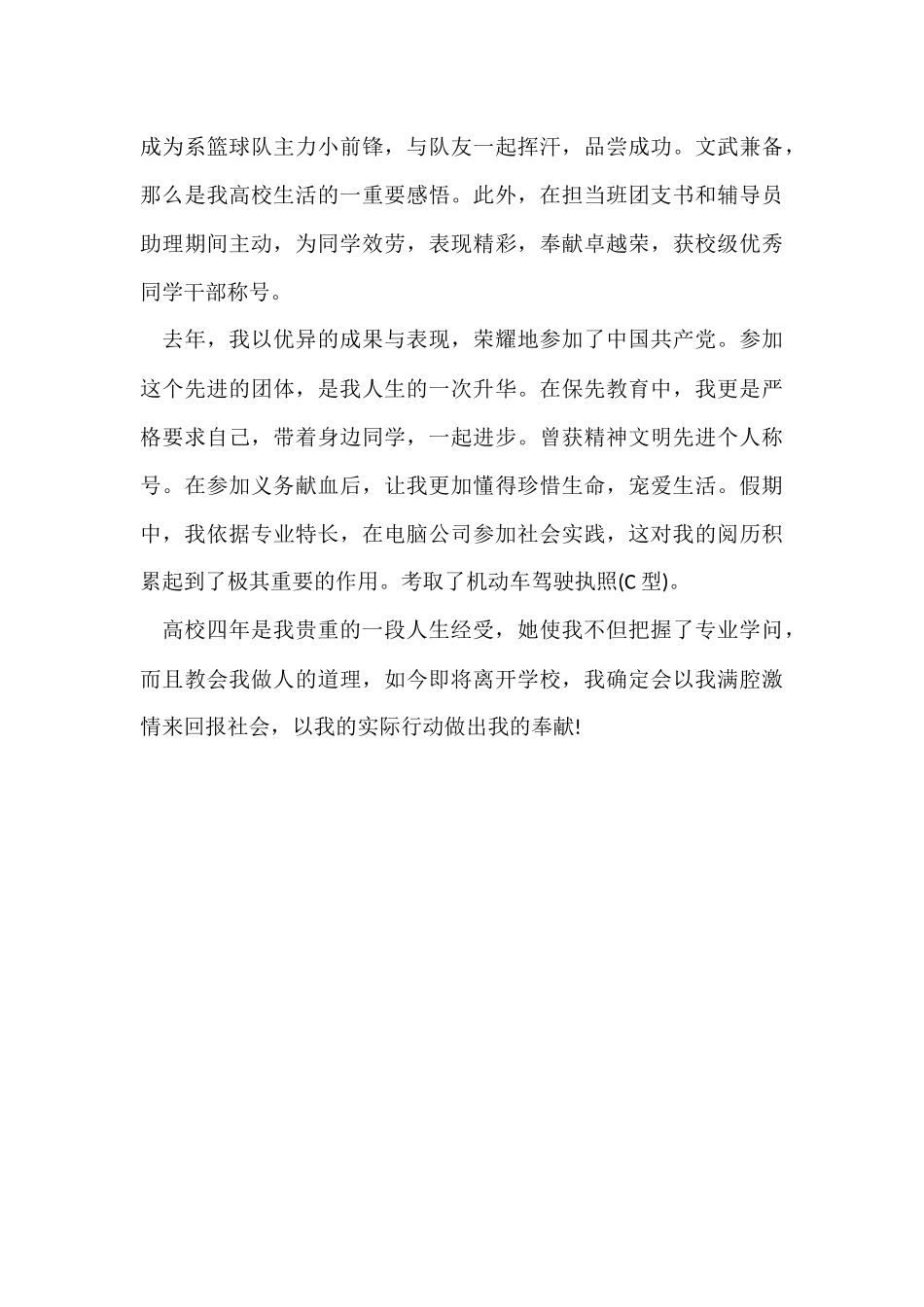 成为系篮球队主力小前锋，与队友一起挥汗，品尝成功。文武兼备，那么是我高校生活的一重要感悟。此外，在担当班团支书和辅导员助理期间主动，为同学效劳，表现精彩，奉献卓越荣，获校级优秀同学干部称号。

去年，我以优异的成果与表现，荣耀地参加了中国共产党。参加这个先进的团体，是我人生的一次升华。在保先教育中，我更是严格要求自己，带着身边同学，一起进步。曾获精神文明先进个人称号。在参加义务献血后，让我更加懂得珍惜生命，宠爱生活。假期中，我依据专业特长，在电脑公司参加社会实践，这对我的阅历积累起到了极其重要的作用。考取了机动车驾驶执照(C 型)。

高校四年是我贵重的一段人生经受，她使我不但把握了专业学问，而且教会我做人的道理，如今即将离开学校，我确定会以我满腔激情来回报社会，以我的实际行动做出我的奉献!